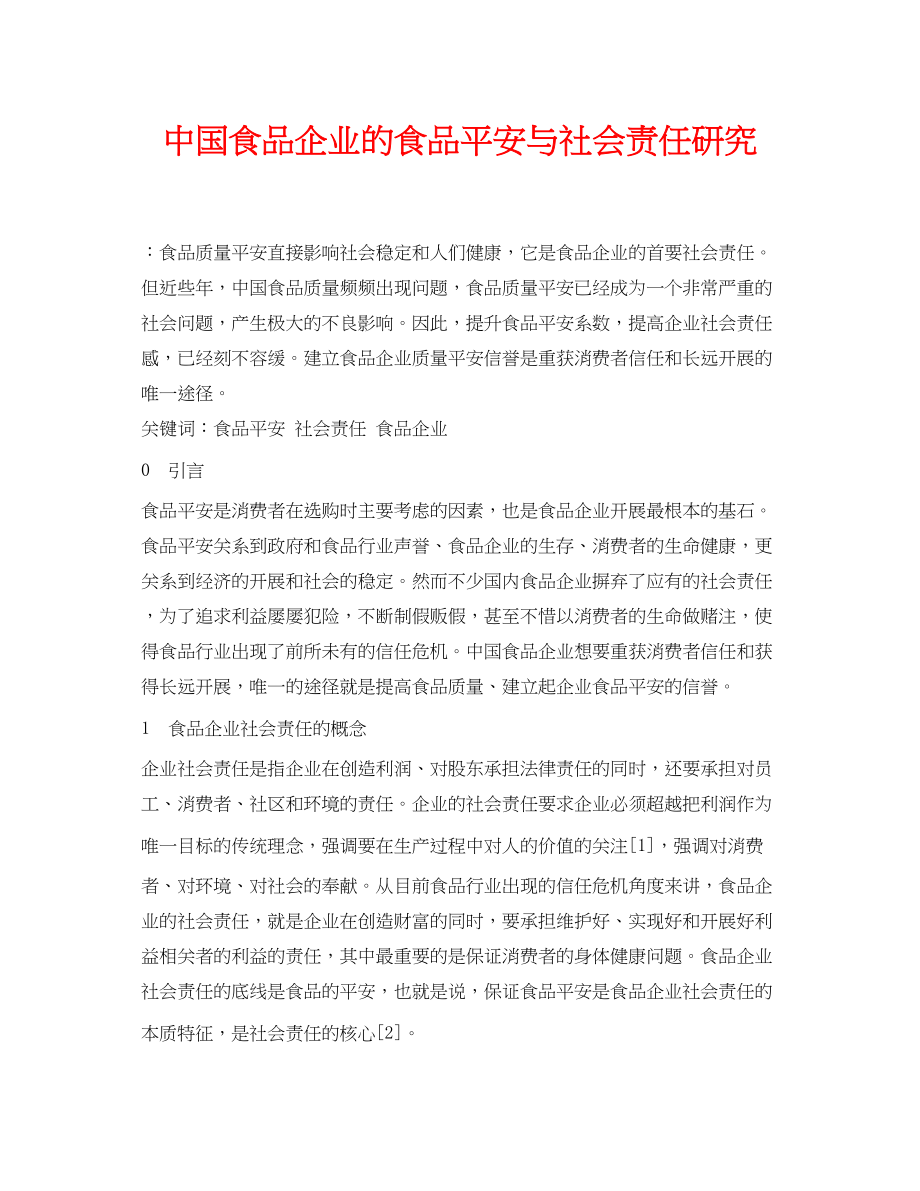 中国食品企业的食品平安与社会责任研究

：食品质量平安直接影响社会稳定和人们健康，它是食品企业的首要社会责任。但近些年，中国食品质量频频出现问题，食品质量平安已经成为一个非常严重的社会问题，产生极大的不良影响。因此，提升食品平安系数，提高企业社会责任感，已经刻不容缓。建立食品企业质量平安信誉是重获消费者信任和长远开展的唯一途径。

关键词：食品平安 社会责任 食品企业

0 引言

食品平安是消费者在选购时主要考虑的因素，也是食品企业开展最根本的基石。食品平安关系到政府和食品行业声誉、食品企业的生存、消费者的生命健康，更关系到经济的开展和社会的稳定。然而不少国内食品企业摒弃了应有的社会责任，为了追求利益屡屡犯险，不断制假贩假，甚至不惜以消费者的生命做赌注，使得食品行业出现了前所未有的信任危机。中国食品企业想要重获消费者信任和获得长远开展，唯一的途径就是提高食品质量、建立起企业食品平安的信誉。

1 食品企业社会责任的概念

企业社会责任是指企业在创造利润、对股东承担法律责任的同时，还要承担对员工、消费者、社区和环境的责任。企业的社会责任要求企业必须超越把利润作为唯一目标的传统理念，强调要在生产过程中对人的价值的关注[1]，强调对消费者、对环境、对社会的奉献。从目前食品行业出现的信任危机角度来讲，食品企业的社会责任，就是企业在创造财富的同时，要承担维护好、实现好和开展好利益相关者的利益的责任，其中最重要的是保证消费者的身体健康问题。食品企业社会责任的底线是食品的平安，也就是说，保证食品平安是食品企业社会责任的本质特征，是社会责任的核心[2]。